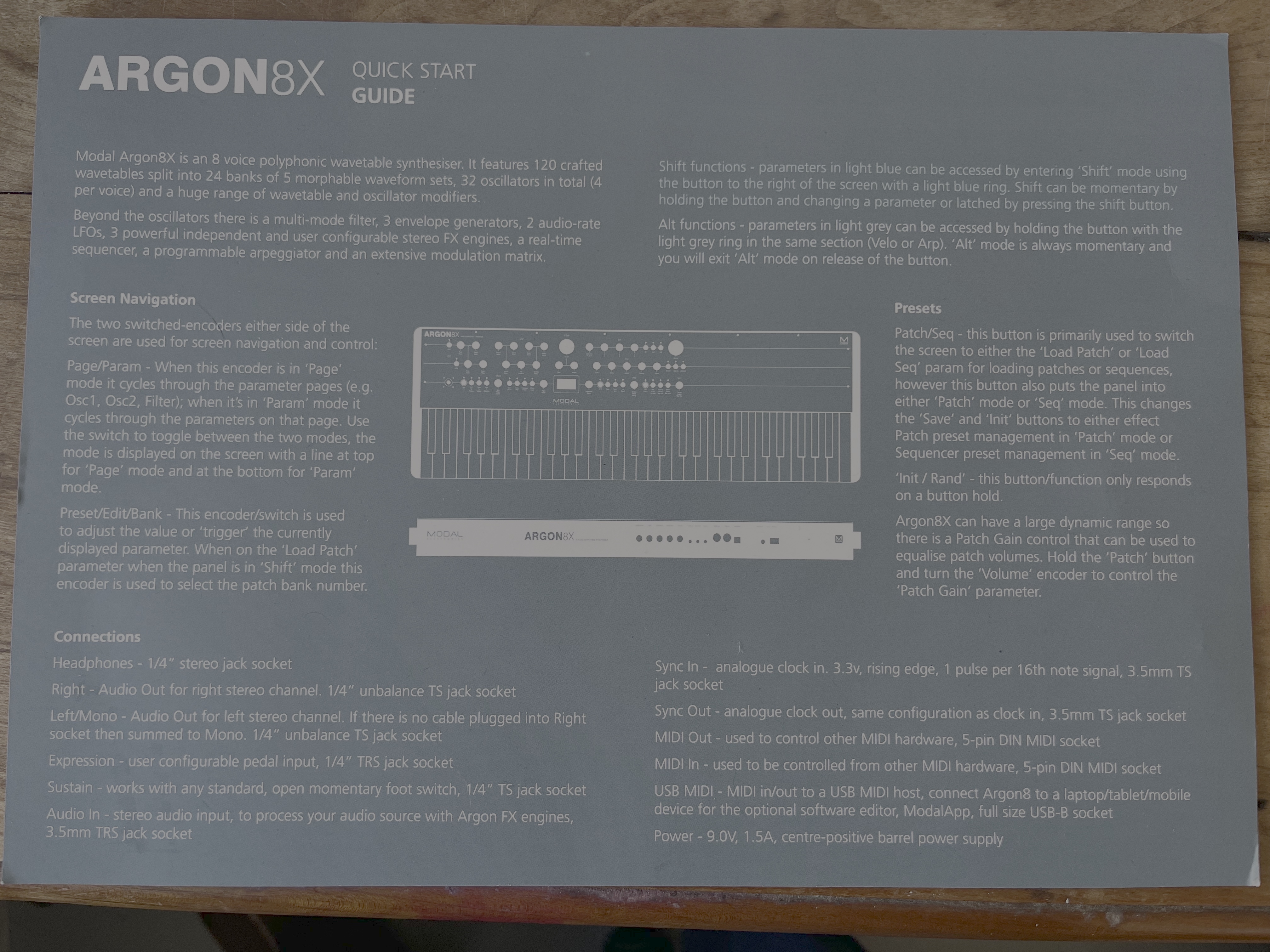 ARGON8X QUICK START GUIDE

Modal Argon8X is an 8 voice polyphonic wavetable synthesiser. It features 120 crafted wavetables split into 24 banks of 5 morphable waveform sets, 32 oscillators in total (4 per voice) and a huge range of wavetable and oscillator modifiers.

Beyond the oscillators there is a multi-mode filter, 3 envelope generators, 2 audio-rate LFOs, 3 powerful independent and user configurable stereo FX engines, a real-time sequencer, a programmable arpeggiator and an extensive modulation matrix.

Shift functions - parameters in light blue can be accessed by entering 'Shift' mode using the button to the right of the screen with a light blue ring. Shift can be momentary by holding the button and changing a parameter or latched by pressing the shift button.

Alt functions - parameters in light grey can be accessed by holding the button with the light grey ring in the same section (Velo or Arp). 'Alt' mode is always momentary and you will exit 'Alt' mode on release of the button.

Screen Navigation

The two switched-encoders either side of the screen are used for screen navigation and control:

Page/Param - When this encoder is in 'Page' mode it cycles through the parameter pages (e.g. Osc1, Osc2, Filter); when it's in 'Param' mode it cycles through the parameters on that page. Use the switch to toggle between the two modes, the mode is displayed on the screen with a line at top for 'Page' mode and at the bottom for 'Param' mode.

Preset/Edit/Bank - This encoder/switch is used to adjust the value or 'trigger' the currently displayed parameter. When on the 'Load Patch' parameter when the panel is in 'Shift' mode this encoder is used to select the patch bank number.

ARGON8X

MODAL

MODAL ARGON8X

Presets

Patch/Seq - this button is primarily used to switch the screen to either the 'Load Patch' or 'Load Seq' param for loading patches or sequences, however this button also puts the panel into either 'Patch' mode or 'Seq' mode. This changes the 'Save' and 'Init' buttons to either effect Patch preset management in 'Patch' mode or Sequencer preset management in 'Seq' mode.

'Init / Rand' - this button/function only responds on a button hold.

Argon8X can have a large dynamic range so there is a Patch Gain control that can be used to equalise patch volumes. Hold the 'Patch' button and turn the 'Volume' encoder to control the 'Patch Gain' parameter.

Connections

Headphones - 1/4" stereo jack socket

Right - Audio Out for right stereo channel. 1/4" unbalance TS jack socket

Left/Mono - Audio Out for left stereo channel. If there is no cable plugged into Right socket then summed to Mono. 1/4" unbalance TS jack socket

Expression - user configurable pedal input, 1/4" TRS jack socket

Sustain - works with any standard, open momentary foot switch, 1/4" TS jack socket

Audio In - stereo audio input, to process your audio source with Argon FX engines, 3.5mm TRS jack socket

Sync In - analogue clock in. 3.3v, rising edge, 1 pulse per 16th note signal, 3.5mm TS jack socket

Sync Out - analogue clock out, same configuration as clock in, 3.5mm TS jack socket

MIDI Out - used to control other MIDI hardware, 5-pin DIN MIDI socket

MIDI In - used to be controlled from other MIDI hardware, 5-pin DIN MIDI socket

USB MIDI - MIDI in/out to a USB MIDI host, connect Argon8 to a laptop/tablet/mobile device for the optional software editor, ModalApp, full size USB-B socket

Power - 9.0V, 1.5A, centre-positive barrel power supply